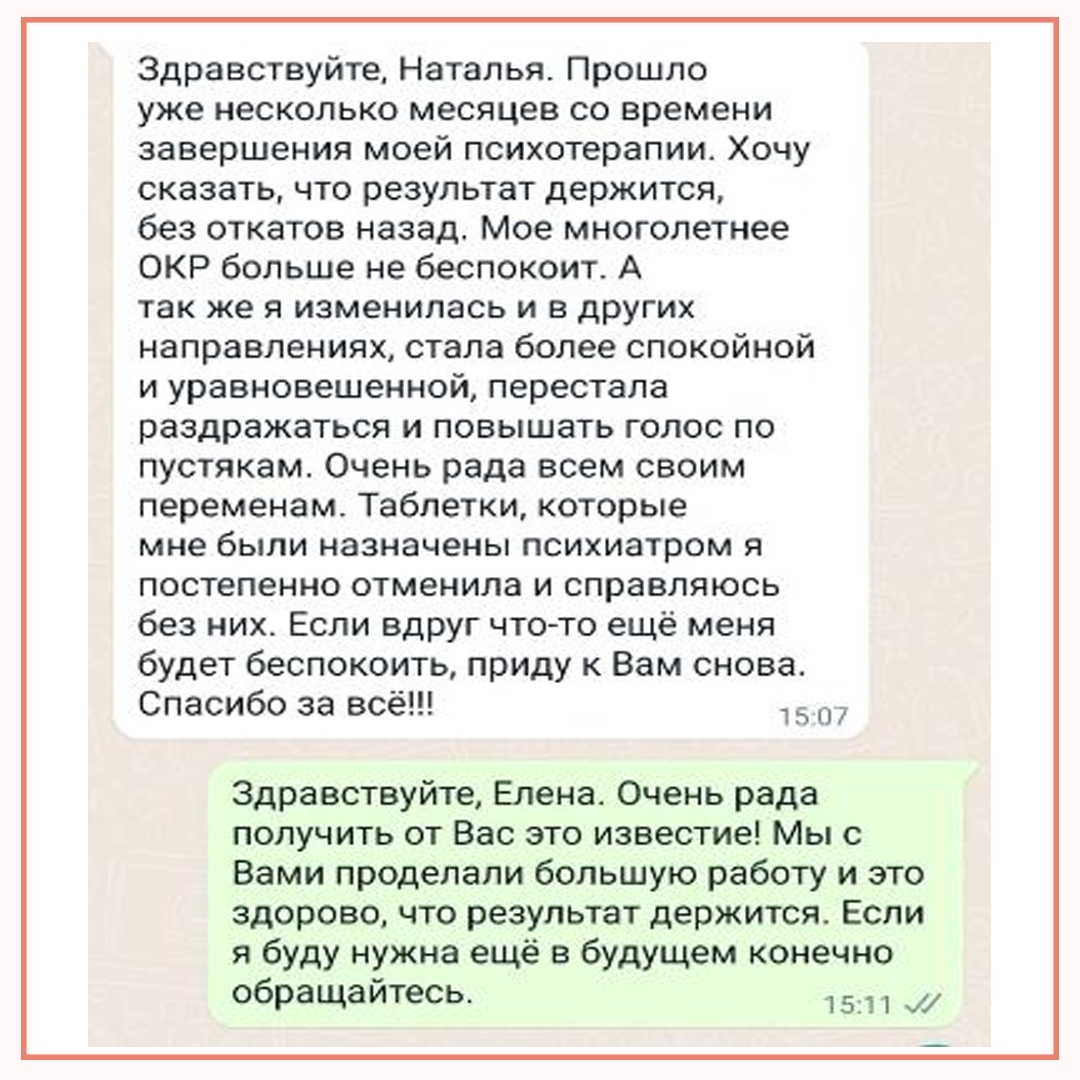 Здравствуйте, Наталья. Прошло уже несколько месяцев со времени завершения моей психотерапии. Хочу сказать, что результат держится, без откатов назад. Мое многолетнее ОКР больше не беспокоит. А так же я изменилась и в других направлениях, стала более спокойной и уравновешенной, перестала раздражаться и повышать голос по пустякам. Очень рада всем своим переменам. Таблетки, которые мне были назначены психиатром я постепенно отменила и справляюсь без них. Если вдруг что-то ещё меня будет беспокоить, приду к Вам снова. Спасибо за всё!!!
15:07

Здравствуйте, Елена. Очень рада получить от Вас это известие! Мы с Вами проделали большую работу и это здорово, что результат держится. Если я буду нужна ещё в будущем конечно обращайтесь.
15:11